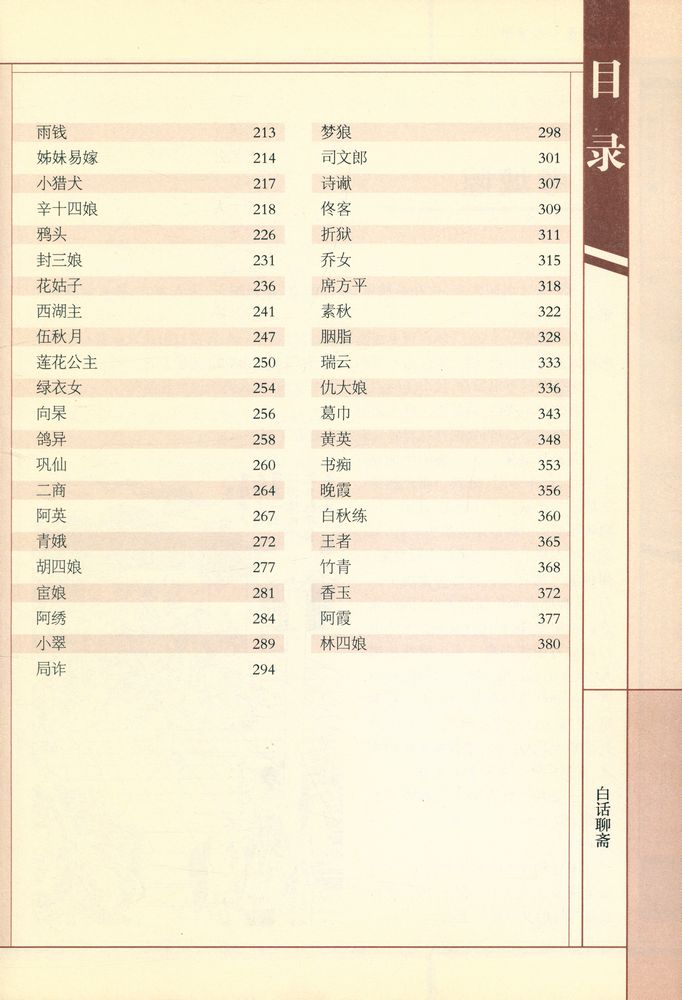 目录

雨钱 213
姊妹易嫁 214
小猎犬 217
辛十四娘 218
鸦头 226
封三娘 231
花姑子 236
西湖主 241
伍秋月 247
莲花公主 250
绿衣女 254
向杲 256
鸽异 258
巩仙 260
二商 264
阿英 267
青娥 272
胡四娘 277
宦娘 281
阿绣 284
小翠 289
局诈 294

梦狼 298
司文郎 301
诗谳 307
佟客 309
折狱 311
乔女 315
席方平 318
素秋 322
胭脂 328
瑞云 333
仇大娘 336
葛巾 343
黄英 348
书痴 353
晚霞 356
白秋练 360
王者 365
竹青 368
香玉 372
阿霞 377
林四娘 380

白话聊斋